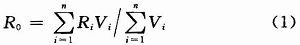 $R_0 = \sum_{i=1}^{n} R_i V_i \Big/ \sum_{i=1}^{n} V_i$ (1)